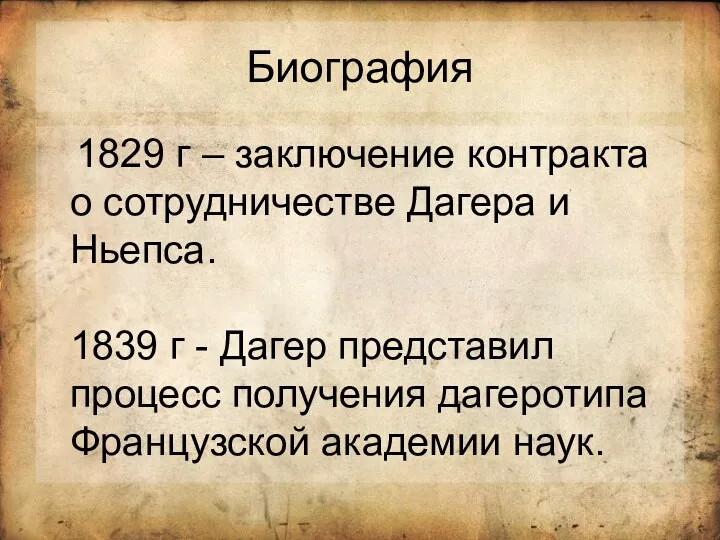 Биография

1829 г – заключение контракта о сотрудничестве Дагера и Ньепса.

1839 г - Дагер представил процесс получения дагеротипа Французской академии наук.